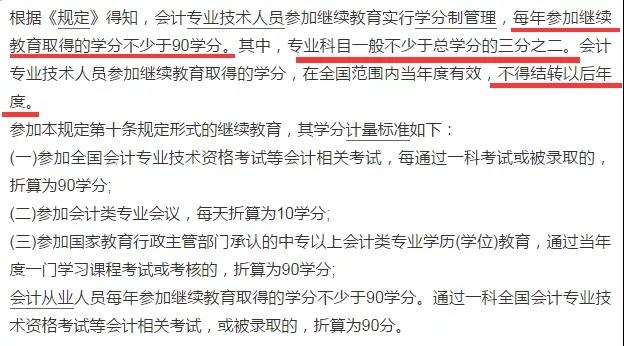 根据《规定》得知，会计专业技术人员参加继续教育实行学分制管理，每年参加继续教育取得的学分不少于90学分。其中，专业科目一般不少于总学分的三分之二。会计专业技术人员参加继续教育取得的学分，在全国范围内当年度有效，不得结转以后年度。

参加本规定第十条规定形式的继续教育，其学分计量标准如下：

(一)参加全国会计专业技术资格考试等会计相关考试，每通过一科考试或被录取的，折算为90学分;

(二)参加会计类专业会议，每天折算为10学分;

(三)参加国家教育行政主管部门承认的中专以上会计类专业学历(学位)教育，通过当年度一门学习课程考试或考核的，折算为90学分;

会计从业人员每年参加继续教育取得的学分不少于90学分。通过一科全国会计专业技术资格考试等会计相关考试，或被录取的，折算为90分。